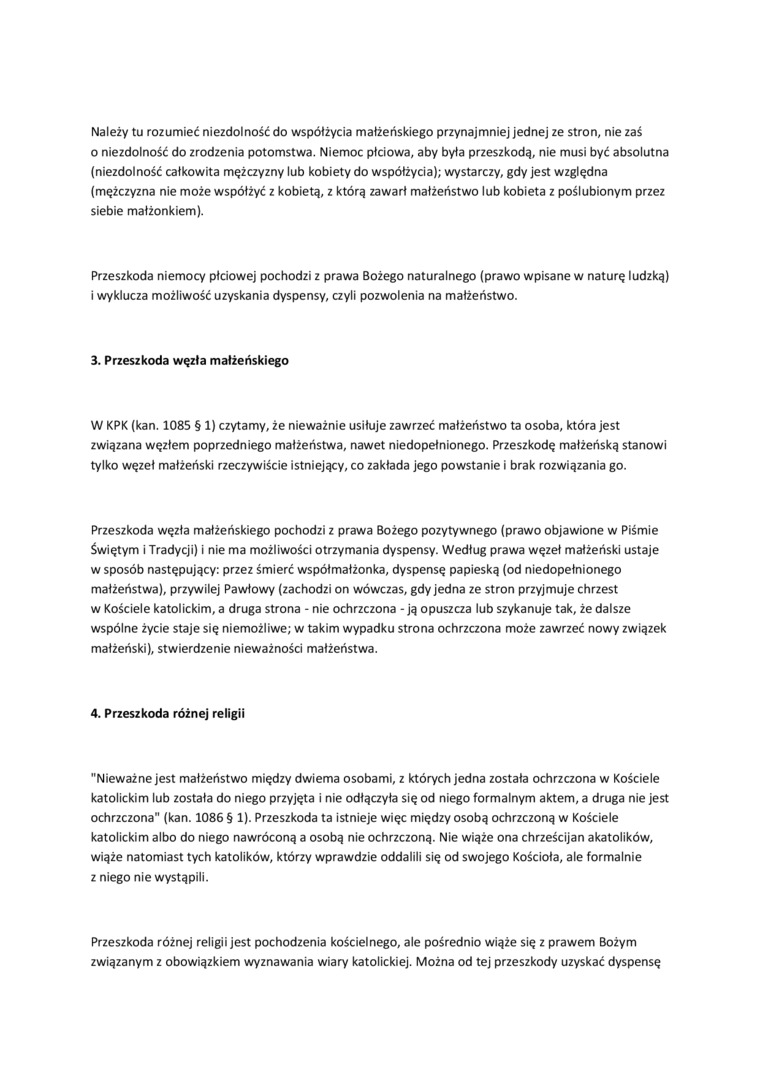 Należy tu rozumieć niezdolność do współżycia małżeńskiego przynajmniej jednej ze stron, nie zaś o niezdolność do zrodzenia potomstwa. Niemoc płciowa, aby była przeszkodą, nie musi być absolutna (niezdolność całkowita mężczyzny lub kobiety do współżycia); wystarczy, gdy jest względna (mężczyzna nie może współżyć z kobietą, z którą zawarł małżeństwo lub kobieta z poślubionym przez siebie małżonkiem).

Przeszkoda niemocy płciowej pochodzi z prawa Bożego naturalnego (prawo wpisane w naturę ludzką) i wyklucza możliwość uzyskania dyspensy, czyli pozwolenia na małżeństwo.

3. Przeszkoda węzła małżeńskiego

W KPK (kan. 1085 § 1) czytamy, że nieważnie usiłuje zawrzeć małżeństwo ta osoba, która jest związana węzłem poprzedniego małżeństwa, nawet niedopełnionego. Przeszkodę małżeńską stanowi tylko węzeł małżeński rzeczywiście istniejący, co zakłada jego powstanie i brak rozwiązania go.

Przeszkoda węzła małżeńskiego pochodzi z prawa Bożego pozytywnego (prawo objawione w Piśmie Świętym i Tradycji) i nie ma możliwości otrzymania dyspensy. Według prawa węzeł małżeński ustaje w sposób następujący: przez śmierć współmałżonka, dyspensę papieską (od niedopełnionego małżeństwa), przywilej Pawłowy (zachodzi on wówczas, gdy jedna ze stron przyjmuje chrzest w Kościele katolickim, a druga strona - nie ochrzczona - ją opuszcza lub szykanuje tak, że dalsze wspólne życie staje się niemożliwe; w takim wypadku strona ochrzczona może zawrzeć nowy związek małżeński), stwierdzenie nieważności małżeństwa.

4. Przeszkoda różnej religii

"Nieważne jest małżeństwo między dwiema osobami, z których jedna została ochrzczona w Kościele katolickim lub została do niego przyjęta i nie odłączyła się od niego formalnym aktem, a druga nie jest ochrzczona" (kan. 1086 § 1). Przeszkoda ta istnieje więc między osobą ochrzczoną w Kościele katolickim albo do niego nawróconą a osobą nie ochrzczoną. Nie wiąże ona chrześcijan akatolików, wiąże natomiast tych katolików, którzy wprawdzie oddalili się od swojego Kościoła, ale formalnie z niego nie wystąpili.

Przeszkoda różnej religii jest pochodzenia kościelnego, ale pośrednio wiąże się z prawem Bożym związanym z obowiązkiem wyznawania wiary katolickiej. Można od tej przeszkody uzyskać dyspensę